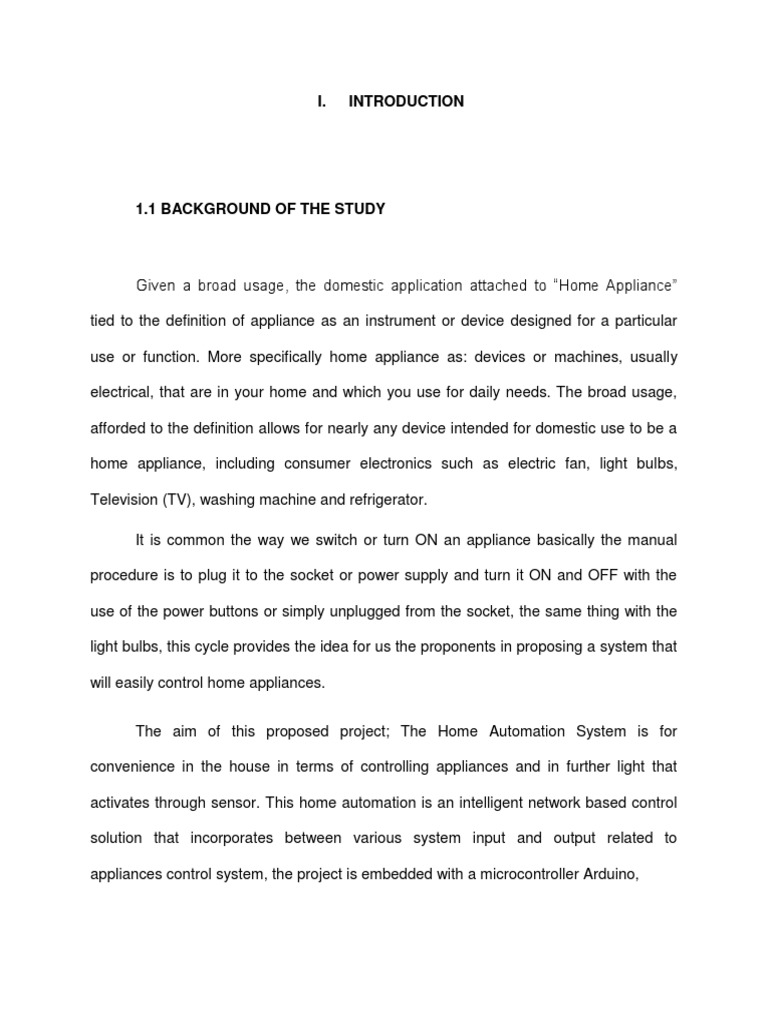 I. INTRODUCTION

1.1 BACKGROUND OF THE STUDY

Given a broad usage, the domestic application attached to "Home Appliance" tied to the definition of appliance as an instrument or device designed for a particular use or function. More specifically home appliance as: devices or machines, usually electrical, that are in your home and which you use for daily needs. The broad usage, afforded to the definition allows for nearly any device intended for domestic use to be a home appliance, including consumer electronics such as electric fan, light bulbs, Television (TV), washing machine and refrigerator.

It is common the way we switch or turn ON an appliance basically the manual procedure is to plug it to the socket or power supply and turn it ON and OFF with the use of the power buttons or simply unplugged from the socket, the same thing with the light bulbs, this cycle provides the idea for us the proponents in proposing a system that will easily control home appliances.

The aim of this proposed project; The Home Automation System is for convenience in the house in terms of controlling appliances and in further light that activates through sensor. This home automation is an intelligent network based control solution that incorporates between various system input and output related to appliances control system, the project is embedded with a microcontroller Arduino,